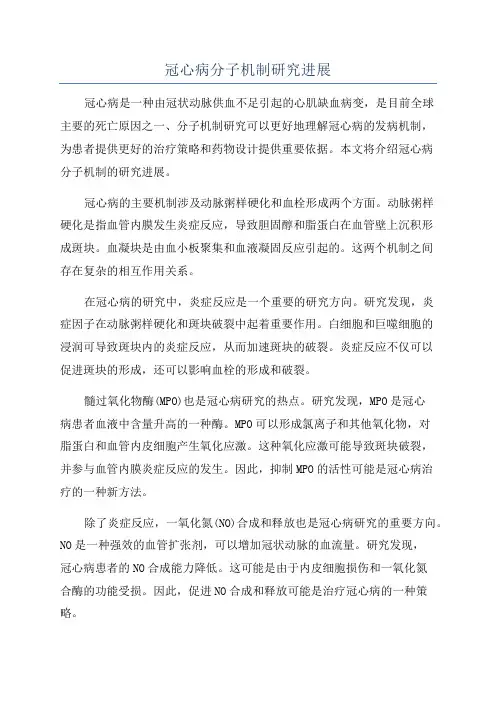 冠心病分子机制研究进展

冠心病是一种由冠状动脉供血不足引起的心肌缺血病变，是目前全球主要的死亡原因之一、分子机制研究可以更好地理解冠心病的发病机制，为患者提供更好的治疗策略和药物设计提供重要依据。本文将介绍冠心病分子机制的研究进展。

冠心病的主要机制涉及动脉粥样硬化和血栓形成两个方面。动脉粥样硬化是指血管内膜发生炎症反应，导致胆固醇和脂蛋白在血管壁上沉积形成斑块。血凝块是由血小板聚集和血液凝固反应引起的。这两个机制之间存在复杂的相互作用关系。

在冠心病的研究中，炎症反应是一个重要的研究方向。研究发现，炎症因子在动脉粥样硬化和斑块破裂中起着重要作用。白细胞和巨噬细胞的浸润可导致斑块内的炎症反应，从而加速斑块的破裂。炎症反应不仅可以促进斑块的形成，还可以影响血栓的形成和破裂。

髓过氧化物酶(MPO)也是冠心病研究的热点。研究发现，MPO是冠心病患者血液中含量升高的一种酶。MPO可以形成氯离子和其他氧化物，对脂蛋白和血管内皮细胞产生氧化应激。这种氧化应激可能导致斑块破裂，并参与血管内膜炎症反应的发生。因此，抑制MPO的活性可能是冠心病治疗的一种新方法。

除了炎症反应，一氧化氮(NO)合成和释放也是冠心病研究的重要方向。NO是一种强效的血管扩张剂，可以增加冠状动脉的血流量。研究发现，冠心病患者的NO合成能力降低。这可能是由于内皮细胞损伤和一氧化氮合酶的功能受损。因此，促进NO合成和释放可能是治疗冠心病的一种策略。